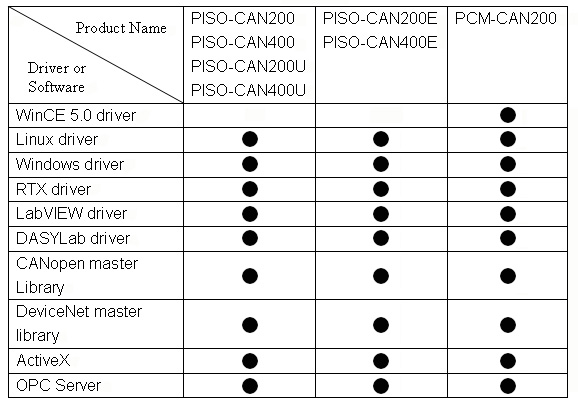 | Product Name / Driver or Software | PISO-CAN200 PISO-CAN400 PISO-CAN200U PISO-CAN400U | PISO-CAN200E PISO-CAN400E | PCM-CAN200 |
|---|---|---|---|
| WinCE 5.0 driver | | | ● |
| Linux driver | ● | ● | ● |
| Windows driver | ● | ● | ● |
| RTX driver | ● | ● | ● |
| LabVIEW driver | ● | ● | ● |
| DASYLab driver | ● | ● | ● |
| CANopen master Library | ● | ● | ● |
| DeviceNet master library | ● | ● | ● |
| ActiveX | ● | ● | ● |
| OPC Server | ● | ● | ● |